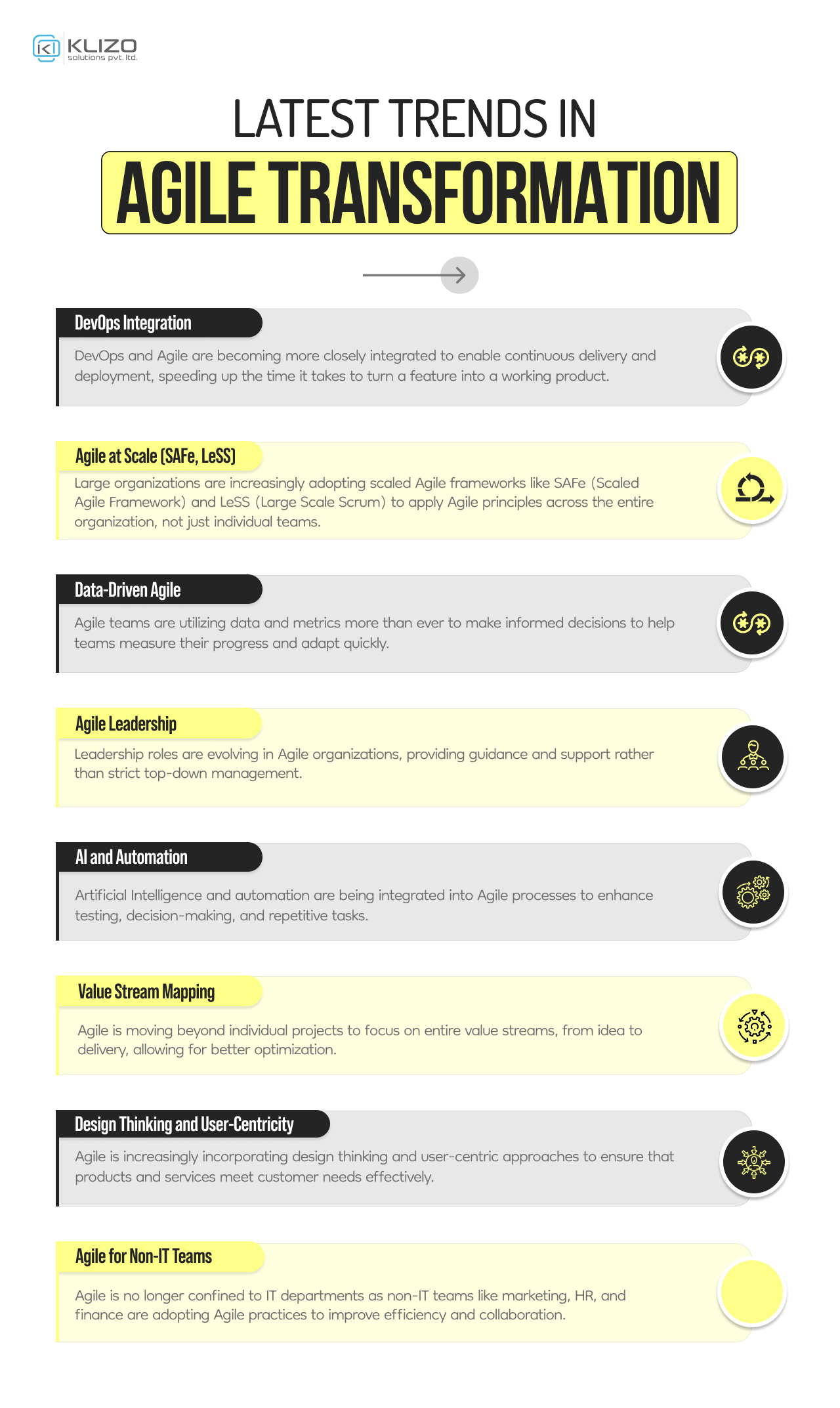 KLIZO
solutions pvt. ltd.

LATEST TRENDS IN

AGILE TRANSFORMATION

DevOps Integration

DevOps and Agile are becoming more closely integrated to enable continuous delivery and deployment, speeding up the time it takes to turn a feature into a working product.

Agile at Scale (SAFe, LeSS)

Large organizations are increasingly adopting scaled Agile frameworks like SAFe (Scaled Agile Framework) and LeSS (Large Scale Scrum) to apply Agile principles across the entire organization, not just individual teams.

Data-Driven Agile

Agile teams are utilizing data and metrics more than ever to make informed decisions to help teams measure their progress and adapt quickly.

Agile Leadership

Leadership roles are evolving in Agile organizations, providing guidance and support rather than strict top-down management.

AI and Automation

Artificial Intelligence and automation are being integrated into Agile processes to enhance testing, decision-making, and repetitive tasks.

Value Stream Mapping

Agile is moving beyond individual projects to focus on entire value streams, from idea to delivery, allowing for better optimization.

Design Thinking and User-Centricity

Agile is increasingly incorporating design thinking and user-centric approaches to ensure that products and services meet customer needs effectively.

Agile for Non-IT Teams

Agile is no longer confined to IT departments as non-IT teams like marketing, HR, and finance are adopting Agile practices to improve efficiency and collaboration.